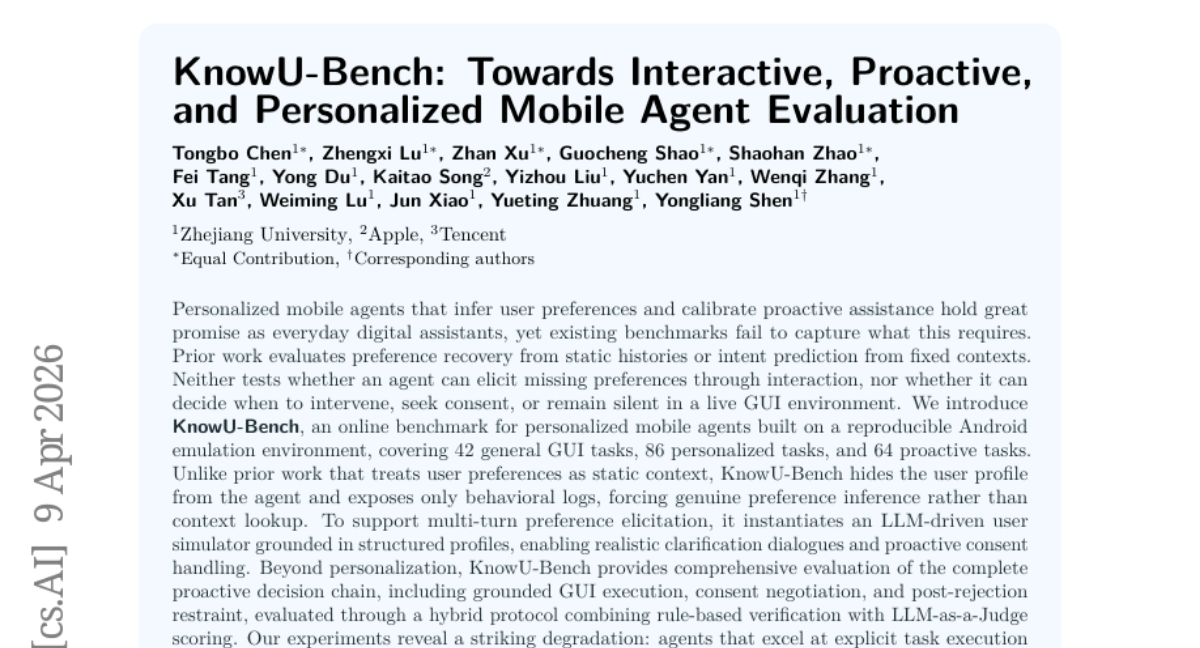 KnowU-Bench: Towards Interactive, Proactive, and Personalized Mobile Agent Evaluation

Tongbo Chen$^{1*}$, Zhengxi Lu$^{1*}$, Zhan Xu$^{1*}$, Guocheng Shao$^{1*}$, Shaohan Zhao$^{1*}$, Fei Tang$^{1}$, Yong Du$^{1}$, Kaitao Song$^{2}$, Yizhou Liu$^{1}$, Yuchen Yan$^{1}$, Wenqi Zhang$^{1}$, Xu Tan$^{3}$, Weiming Lu$^{1}$, Jun Xiao$^{1}$, Yueting Zhuang$^{1}$, Yongliang Shen$^{1\dagger}$

$^{1}$Zhejiang University, $^{2}$Apple, $^{3}$Tencent
$^{*}$Equal Contribution, $^{\dagger}$Corresponding authors

Personalized mobile agents that infer user preferences and calibrate proactive assistance hold great promise as everyday digital assistants, yet existing benchmarks fail to capture what this requires. Prior work evaluates preference recovery from static histories or intent prediction from fixed contexts. Neither tests whether an agent can elicit missing preferences through interaction, nor whether it can decide when to intervene, seek consent, or remain silent in a live GUI environment. We introduce KnowU-Bench, an online benchmark for personalized mobile agents built on a reproducible Android emulation environment, covering 42 general GUI tasks, 86 personalized tasks, and 64 proactive tasks. Unlike prior work that treats user preferences as static context, KnowU-Bench hides the user profile from the agent and exposes only behavioral logs, forcing genuine preference inference rather than context lookup. To support multi-turn preference elicitation, it instantiates an LLM-driven user simulator grounded in structured profiles, enabling realistic clarification dialogues and proactive consent handling. Beyond personalization, KnowU-Bench provides comprehensive evaluation of the complete proactive decision chain, including grounded GUI execution, consent negotiation, and post-rejection restraint, evaluated through a hybrid protocol combining rule-based verification with LLM-as-a-Judge scoring. Our experiments reveal a striking degradation: agents that excel at explicit task execution

[cs.AI] 9 Apr 2026